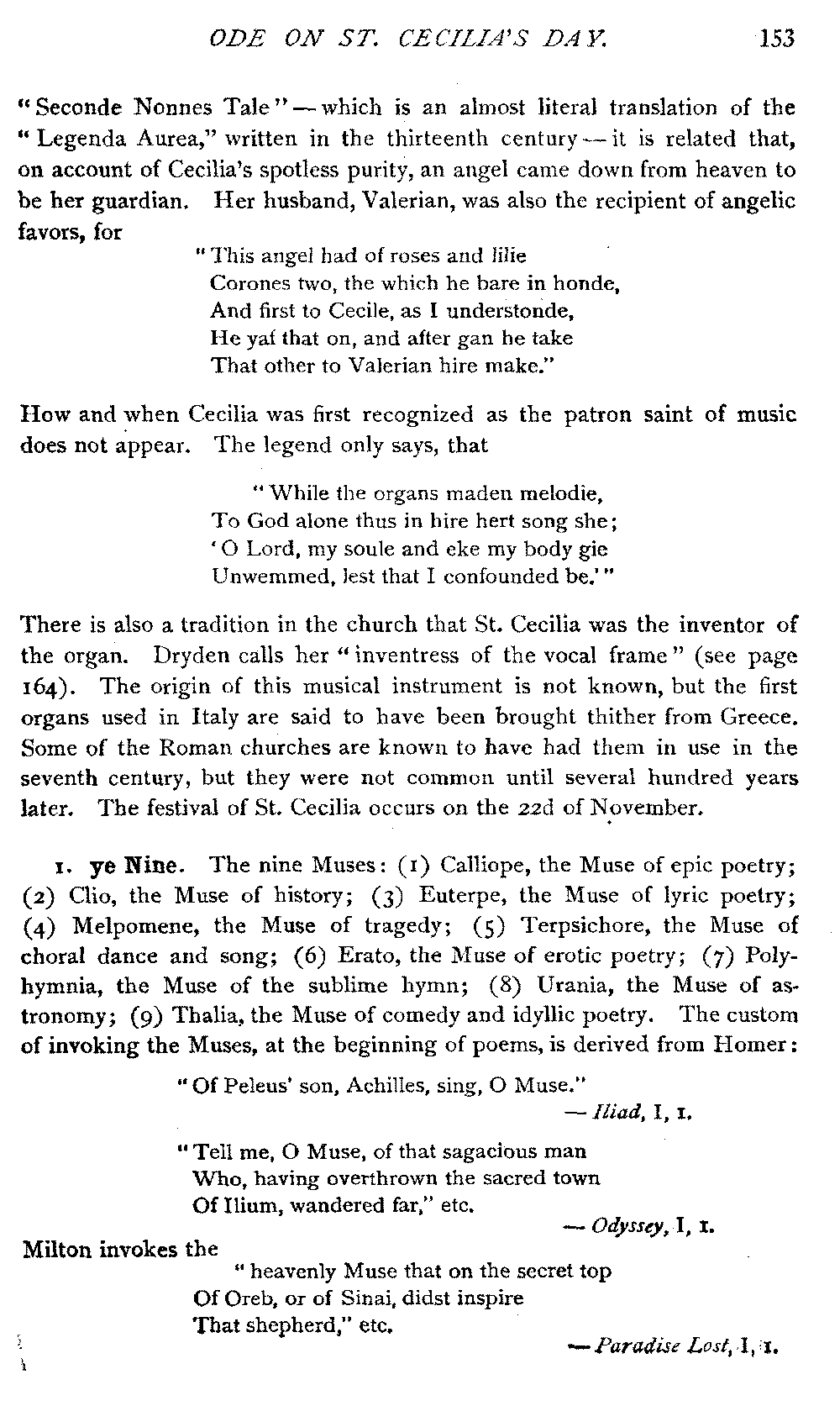 ODE ON ST. CECILIA'S DAY. 153

"Seconde Nonnes Tale" — which is an almost literal translation of the "Legenda Aurea," written in the thirteenth century — it is related that, on account of Cecilia's spotless purity, an angel came down from heaven to be her guardian. Her husband, Valerian, was also the recipient of angelic favors, for

"This angel had of roses and lilie
Corones two, the which he bare in honde,
And first to Cecile, as I understonde,
He yaf that on, and after gan he take
That other to Valerian hire make."

How and when Cecilia was first recognized as the patron saint of music does not appear. The legend only says, that

"While the organs maden melodie,
To God alone thus in hire hert song she;
'O Lord, my soule and eke my body gie
Unwemmed, lest that I confounded be.'"

There is also a tradition in the church that St. Cecilia was the inventor of the organ. Dryden calls her "inventress of the vocal frame" (see page 164). The origin of this musical instrument is not known, but the first organs used in Italy are said to have been brought thither from Greece. Some of the Roman churches are known to have had them in use in the seventh century, but they were not common until several hundred years later. The festival of St. Cecilia occurs on the 22d of November.

1. ye Nine. The nine Muses: (1) Calliope, the Muse of epic poetry; (2) Clio, the Muse of history; (3) Euterpe, the Muse of lyric poetry; (4) Melpomene, the Muse of tragedy; (5) Terpsichore, the Muse of choral dance and song; (6) Erato, the Muse of erotic poetry; (7) Polyhymnia, the Muse of the sublime hymn; (8) Urania, the Muse of astronomy; (9) Thalia, the Muse of comedy and idyllic poetry. The custom of invoking the Muses, at the beginning of poems, is derived from Homer:

"Of Peleus' son, Achilles, sing, O Muse."
— Iliad, I, 1.

"Tell me, O Muse, of that sagacious man
Who, having overthrown the sacred town
Of Ilium, wandered far," etc.
— Odyssey, I, 1.

Milton invokes the
"heavenly Muse that on the secret top
Of Oreb, or of Sinai, didst inspire
That shepherd," etc.
— Paradise Lost, I, 1.